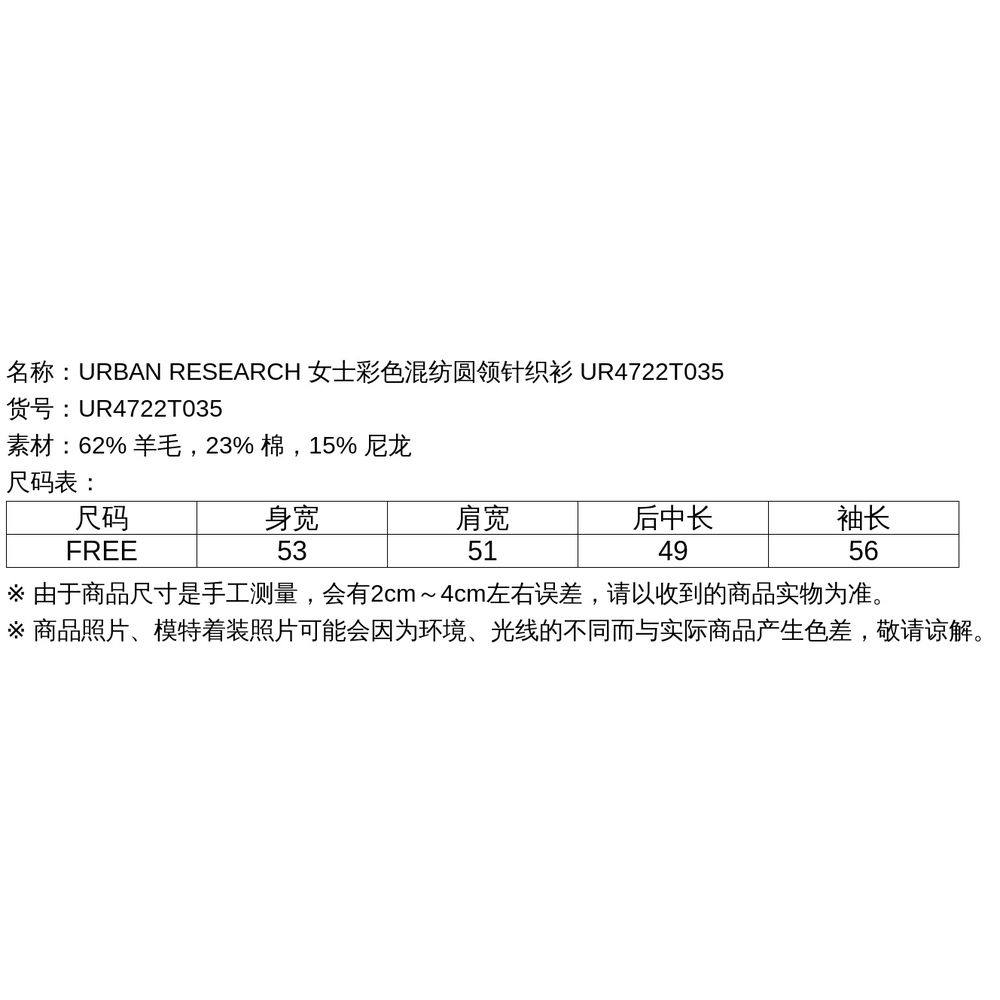 名称：URBAN RESEARCH 女士彩色混纺圆领针织衫 UR4722T035
货号：UR4722T035
素材：62%羊毛，23%棉，15%尼龙
尺码表：

| 尺码 | 身宽 | 肩宽 | 后中长 | 袖长 |
|---|---|---|---|---|
| FREE | 53 | 51 | 49 | 56 |

※由于商品尺寸是手工测量，会有2cm～4cm左右误差，请以收到的商品实物为准。
※商品照片、模特着装照片可能会因为环境、光线的不同而与实际商品产生色差，敬请谅解。